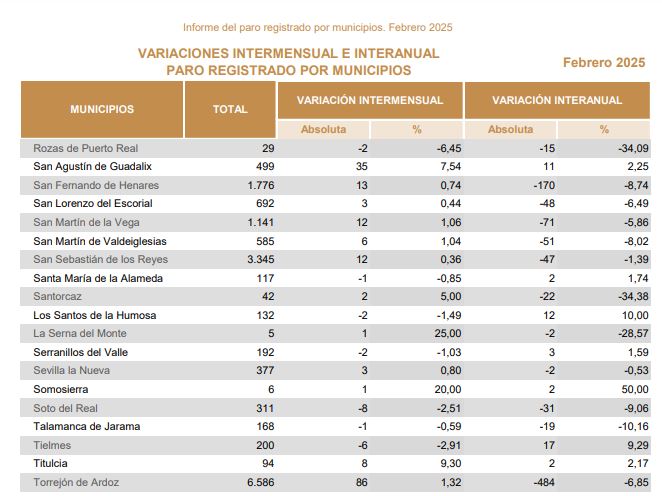 Informe del paro registrado por municipios. Febrero 2025

VARIACIONES INTERMENSUAL E INTERANUAL
PARO REGISTRADO POR MUNICIPIOS

Febrero 2025

| MUNICIPIOS | TOTAL | VARIACIÓN INTERMENSUAL Absoluta | VARIACIÓN INTERMENSUAL % | VARIACIÓN INTERANUAL Absoluta | VARIACIÓN INTERANUAL % |
|---|---|---|---|---|---|
| Rozas de Puerto Real | 29 | -2 | -6,45 | -15 | -34,09 |
| San Agustín de Guadalix | 499 | 35 | 7,54 | 11 | 2,25 |
| San Fernando de Henares | 1.776 | 13 | 0,74 | -170 | -8,74 |
| San Lorenzo del Escorial | 692 | 3 | 0,44 | -48 | -6,49 |
| San Martín de la Vega | 1.141 | 12 | 1,06 | -71 | -5,86 |
| San Martín de Valdeiglesias | 585 | 6 | 1,04 | -51 | -8,02 |
| San Sebastián de los Reyes | 3.345 | 12 | 0,36 | -47 | -1,39 |
| Santa María de la Alameda | 117 | -1 | -0,85 | 2 | 1,74 |
| Santorcaz | 42 | 2 | 5,00 | -22 | -34,38 |
| Los Santos de la Humosa | 132 | -2 | -1,49 | 12 | 10,00 |
| La Serna del Monte | 5 | 1 | 25,00 | -2 | -28,57 |
| Serranillos del Valle | 192 | -2 | -1,03 | 3 | 1,59 |
| Sevilla la Nueva | 377 | 3 | 0,80 | -2 | -0,53 |
| Somosierra | 6 | 1 | 20,00 | 2 | 50,00 |
| Soto del Real | 311 | -8 | -2,51 | -31 | -9,06 |
| Talamanca de Jarama | 168 | -1 | -0,59 | -19 | -10,16 |
| Tielmes | 200 | -6 | -2,91 | 17 | 9,29 |
| Titulcia | 94 | 8 | 9,30 | 2 | 2,17 |
| Torrejón de Ardoz | 6.586 | 86 | 1,32 | -484 | -6,85 |